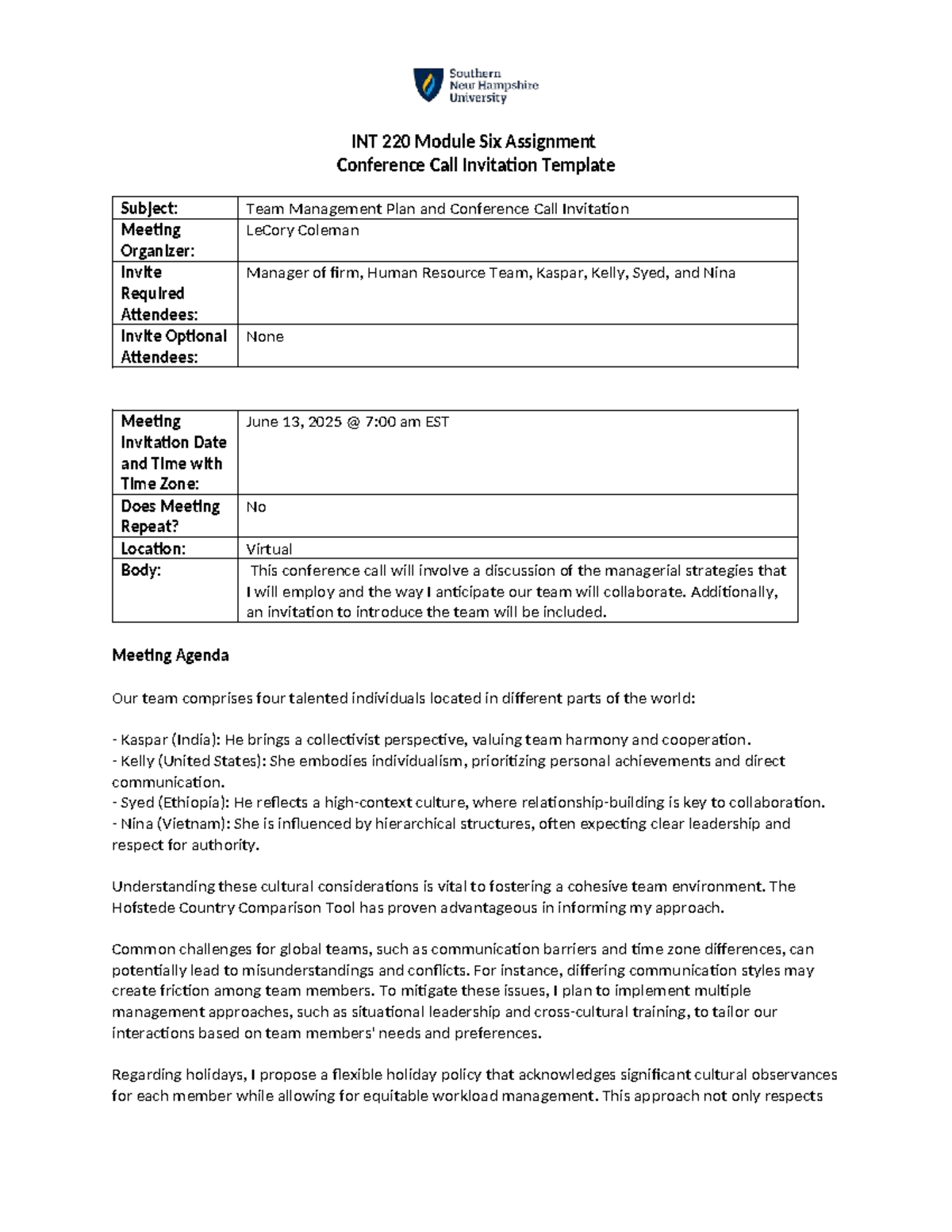 Southern New Hampshire University

INT 220 Module Six Assignment
Conference Call Invitation Template

| Subject: | Team Management Plan and Conference Call Invitation |
|---|---|
| Meeting Organizer: | LeCory Coleman |
| Invite Required Attendees: | Manager of firm, Human Resource Team, Kaspar, Kelly, Syed, and Nina |
| Invite Optional Attendees: | None |

| Meeting Invitation Date and Time with Time Zone: | June 13, 2025 @ 7:00 am EST |
|---|---|
| Does Meeting Repeat? | No |
| Location: | Virtual |
| Body: | This conference call will involve a discussion of the managerial strategies that I will employ and the way I anticipate our team will collaborate. Additionally, an invitation to introduce the team will be included. |

Meeting Agenda

Our team comprises four talented individuals located in different parts of the world:

- Kaspar (India): He brings a collectivist perspective, valuing team harmony and cooperation.
- Kelly (United States): She embodies individualism, prioritizing personal achievements and direct communication.
- Syed (Ethiopia): He reflects a high-context culture, where relationship-building is key to collaboration.
- Nina (Vietnam): She is influenced by hierarchical structures, often expecting clear leadership and respect for authority.

Understanding these cultural considerations is vital to fostering a cohesive team environment. The Hofstede Country Comparison Tool has proven advantageous in informing my approach.

Common challenges for global teams, such as communication barriers and time zone differences, can potentially lead to misunderstandings and conflicts. For instance, differing communication styles may create friction among team members. To mitigate these issues, I plan to implement multiple management approaches, such as situational leadership and cross-cultural training, to tailor our interactions based on team members' needs and preferences.

Regarding holidays, I propose a flexible holiday policy that acknowledges significant cultural observances for each member while allowing for equitable workload management. This approach not only respects